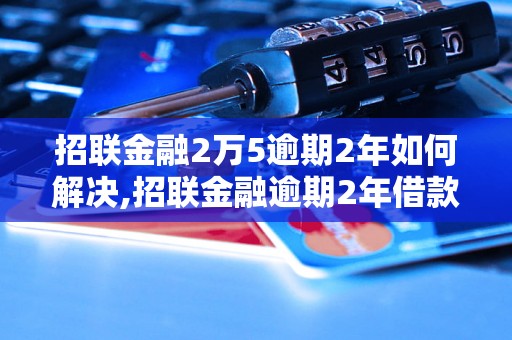 招联金融2万5逾期2年如何解决,招联金融逾期2年借款